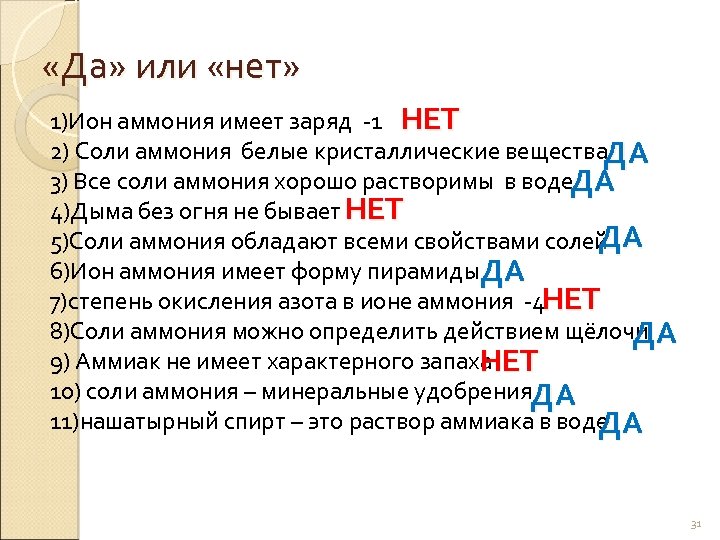 «Да» или «нет»

1)Ион аммония имеет заряд -1 НЕТ
2) Соли аммония белые кристаллические вещества ДА
3) Все соли аммония хорошо растворимы в воде ДА
4)Дыма без огня не бывает НЕТ
5)Соли аммония обладают всеми свойствами солей ДА
6)Ион аммония имеет форму пирамиды ДА
7)степень окисления азота в ионе аммония -4 НЕТ
8)Соли аммония можно определить действием щёлочи ДА
9) Аммиак не имеет характерного запаха НЕТ
10) соли аммония – минеральные удобрения ДА
11)нашатырный спирт – это раствор аммиака в воде ДА

31